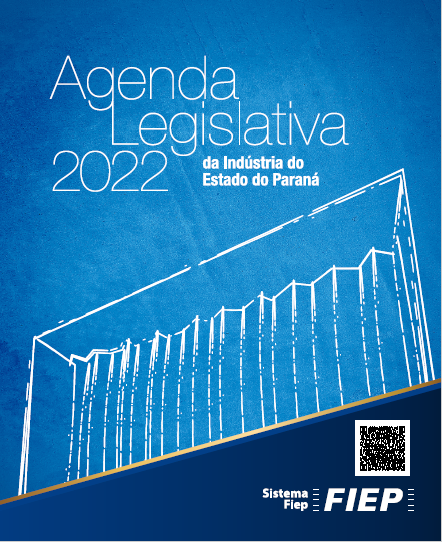 Agenda Legislativa 2022

da Indústria do Estado do Paraná

Sistema Fiep

FIEP